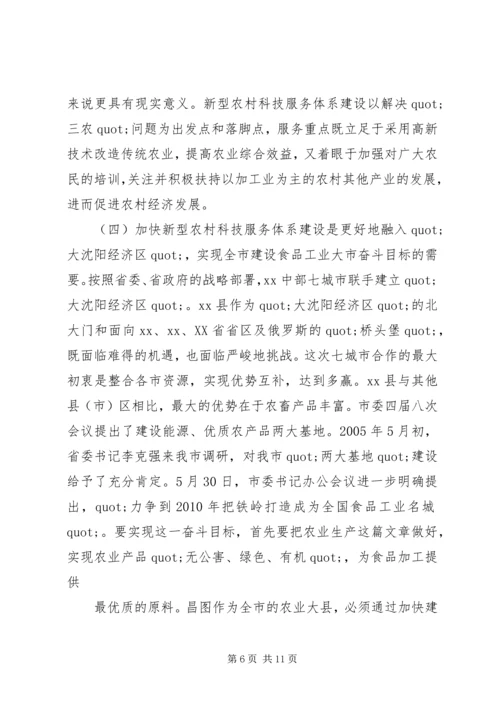 来说更具有现实意义。新型农村科技服务体系建设以解决 quot;三农 quot;问题为出发点和落脚点，服务重点既立足于采用高新技术改造传统农业，提高农业综合效益，又着眼于加强对广大农民的培训,关注并积极扶持以加工业为主的农村其他产业的发展，进而促进农村经济发展。

（四）加快新型农村科技服务体系建设是更好地融入 quot;大沈阳经济区 quot;，实现全市建设食品工业大市奋斗目标的需要。按照省委、省政府的战略部署,xx 中部七城市联手建立 quot;大沈阳经济区 quot;。xx 县作为 quot;大沈阳经济区 quot;的北大门和面向 xx、xx、XX 省省区及俄罗斯的 quot;桥头堡 quot;，既面临难得的机遇，也面临严峻地挑战。这次七城市合作的最大初衷是整合各市资源，实现优势互补，达到多赢。xx 县与其他县（市）区相比，最大的优势在于农畜产品丰富。市委四届八次会议提出了建设能源、优质农产品两大基地。2005 年 5 月初，省委书记李克强来我市调研，对我市 quot;两大基地 quot;建设给予了充分肯定。5 月 30 日，市委书记办公会议进一步明确提出，quot;力争到 2010 年把铁岭打造成为全国食品工业名城 quot;。要实现这一奋斗目标，首先要把农业生产这篇文章做好，实现农业产品 quot;无公害、绿色、有机 quot;，为食品加工提供

最优质的原料。昌图作为全市的农业大县，必须通过加快建

第 6 页 共 11 页